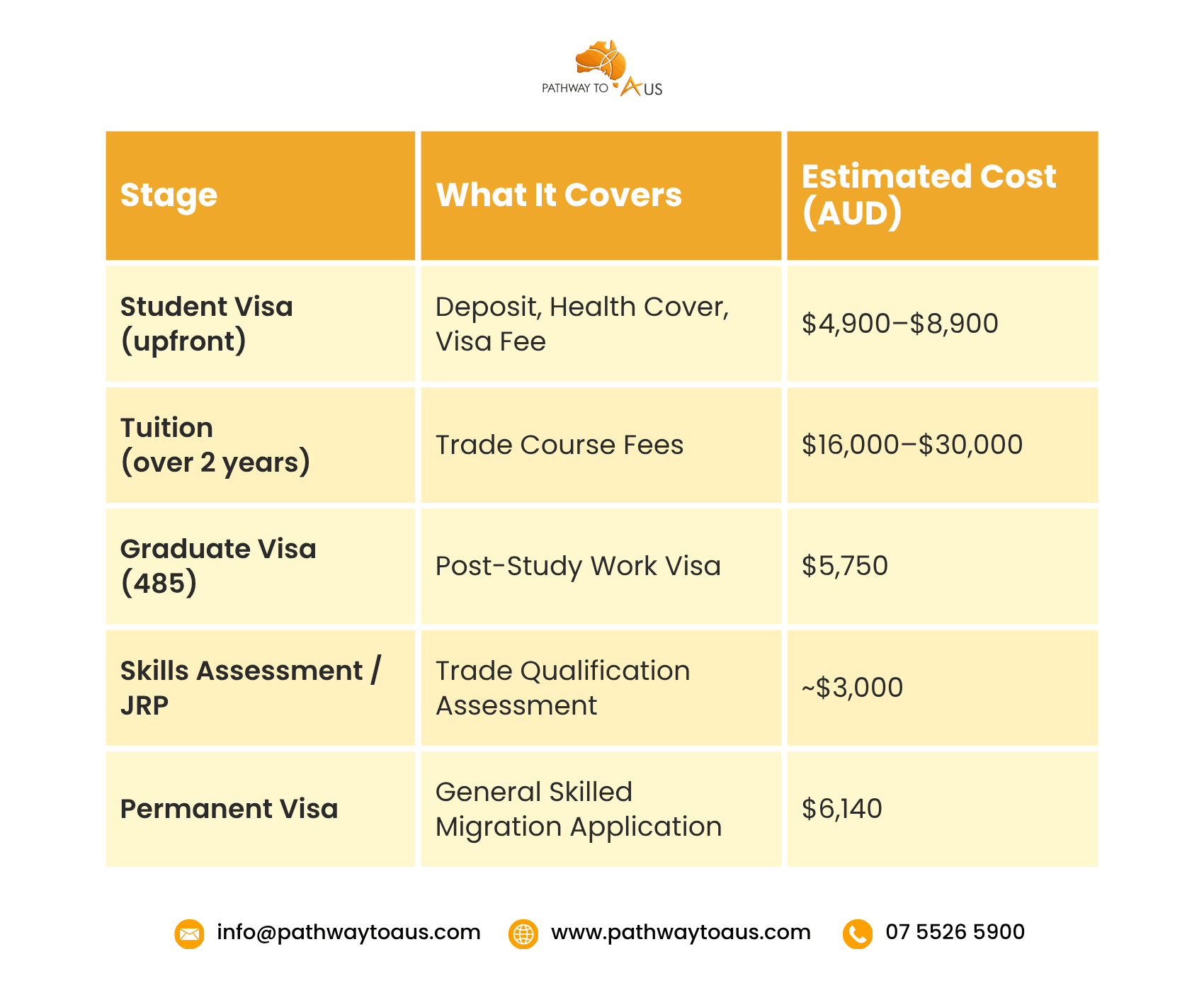 PATHWAY TO AUS

| Stage | What It Covers | Estimated Cost (AUD) |
|---|---|---|
| Student Visa (upfront) | Deposit, Health Cover, Visa Fee | \$4,900–\$8,900 |
| Tuition (over 2 years) | Trade Course Fees | \$16,000–\$30,000 |
| Graduate Visa (485) | Post-Study Work Visa | \$5,750 |
| Skills Assessment / JRP | Trade Qualification Assessment | ~\$3,000 |
| Permanent Visa | General Skilled Migration Application | \$6,140 |

info@pathwaytoaus.com www.pathwaytoaus.com 07 5526 5900